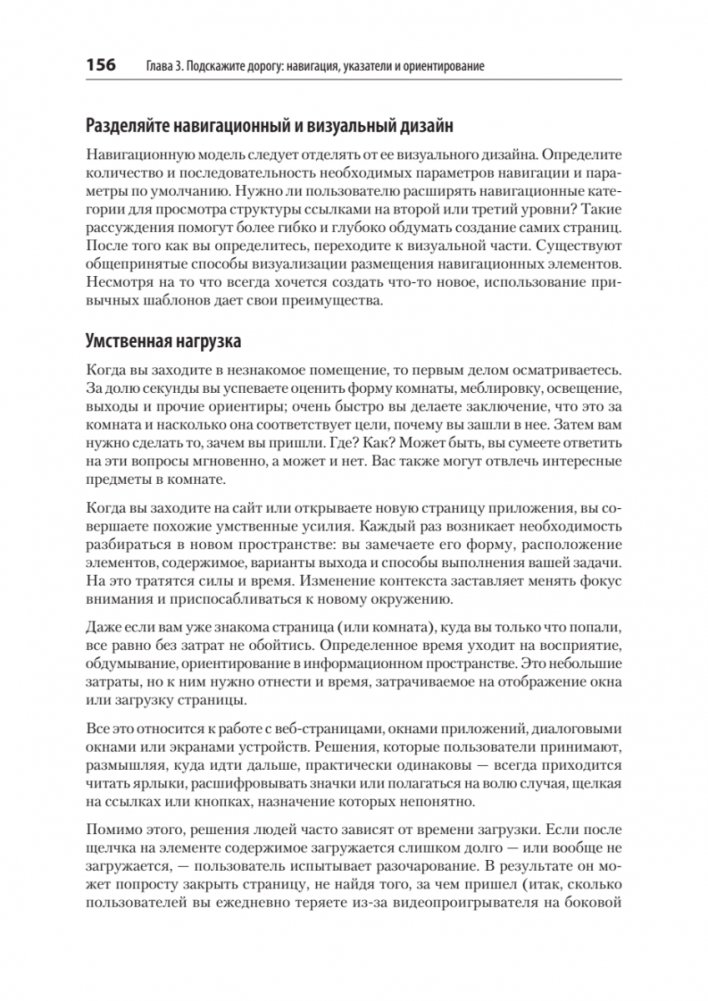 156 Глава 3. Подскажите дорогу: навигация, указатели и ориентирование

Разделяйте навигационный и визуальный дизайн

Навигационную модель следует отделять от ее визуального дизайна. Определите количество и последовательность необходимых параметров навигации и параметры по умолчанию. Нужно ли пользователю расширять навигационные категории для просмотра структуры ссылками на второй или третий уровни? Такие рассуждения помогут более гибко и глубоко обдумать создание самих страниц. После того как вы определитесь, переходите к визуальной части. Существуют общепринятые способы визуализации размещения навигационных элементов. Несмотря на то что всегда хочется создать что-то новое, использование привычных шаблонов дает свои преимущества.

Умственная нагрузка

Когда вы заходите в незнакомое помещение, то первым делом осматриваетесь. За долю секунды вы успеваете оценить форму комнаты, меблировку, освещение, выходы и прочие ориентиры; очень быстро вы делаете заключение, что это за комната и насколько она соответствует цели, почему вы зашли в нее. Затем вам нужно сделать то, зачем вы пришли. Где? Как? Может быть, вы сумеете ответить на эти вопросы мгновенно, а может и нет. Вас также могут отвлечь интересные предметы в комнате.

Когда вы заходите на сайт или открываете новую страницу приложения, вы совершаете похожие умственные усилия. Каждый раз возникает необходимость разбираться в новом пространстве: вы замечаете его форму, расположение элементов, содержимое, варианты выхода и способы выполнения вашей задачи. На это тратятся силы и время. Изменение контекста заставляет менять фокус внимания и приспосабливаться к новому окружению.

Даже если вам уже знакома страница (или комната), куда вы только что попали, все равно без затрат не обойтись. Определенное время уходит на восприятие, обдумывание, ориентирование в информационном пространстве. Это небольшие затраты, но к ним нужно отнести и время, затрачиваемое на отображение окна или загрузку страницы.

Все это относится к работе с веб-страницами, окнами приложений, диалоговыми окнами или экранами устройств. Решения, которые пользователи принимают, размышляя, куда идти дальше, практически одинаковы — всегда приходится читать ярлыки, расшифровывать значки или полагаться на волю случая, щелкая на ссылках или кнопках, назначение которых непонятно.

Помимо этого, решения людей часто зависят от времени загрузки. Если после щелчка на элементе содержимое загружается слишком долго — или вообще не загружается, — пользователь испытывает разочарование. В результате он может попросту закрыть страницу, не найдя того, за чем пришел (итак, сколько пользователей вы ежедневно теряете из-за видеопроигрывателя на боковой